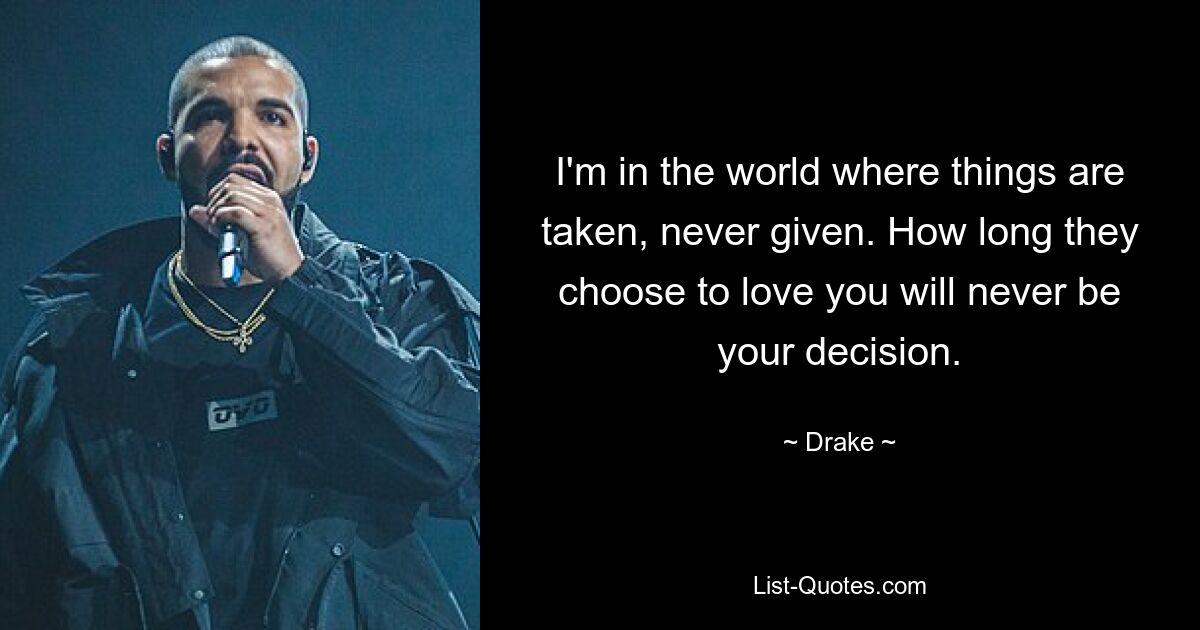 OVO

I'm in the world where things are taken, never given. How long they choose to love you will never be your decision.

~ Drake ~

List-Quotes.com